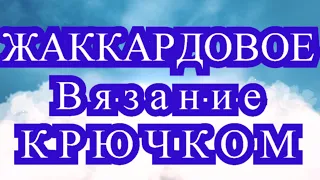 ЖАККАРДОВОЕ
Вязание
КРЮЧКОМ